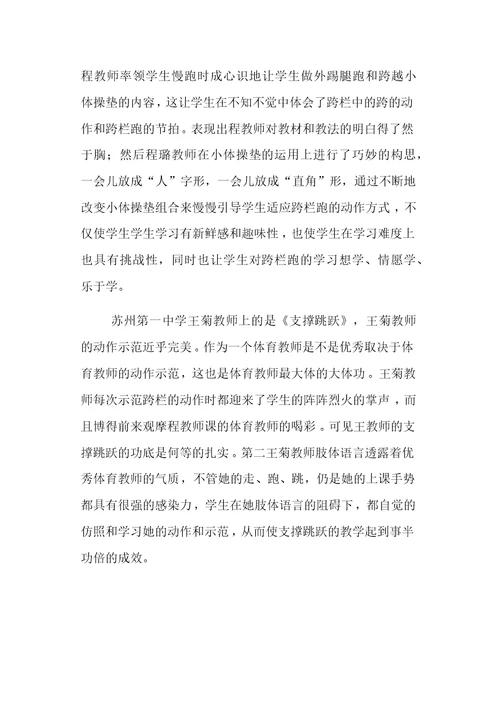 程教师率领学生慢跑时成心识地让学生做外踢腿跑和跨越小体操垫的内容，这让学生在不知不觉中体会了跨栏中的跨的动作和跨栏跑的节拍。表现出程教师对教材和教法的明白得了然于胸；然后程璐教师在小体操垫的运用上进行了巧妙的构思，一会儿放成“人”字形，一会儿放成“直角”形，通过不断地改变小体操垫组合来慢慢引导学生适应跨栏跑的动作方式，不仅使学生学生学习有新鲜感和趣味性，也使学生在学习难度上也具有挑战性，同时也让学生对跨栏跑的学习想学、情愿学、乐于学。

苏州第一中学王菊教师上的是《支撑跳跃》，王菊教师的动作示范近乎完美。作为一个体育教师是不是优秀取决于体育教师的动作示范，这也是体育教师最大体的大体功。王菊教师每次示范跨栏的动作时都迎来了学生的阵阵烈火的掌声，而且博得前来观摩程教师课的体育教师的喝彩。可见王教师的支撑跳跃的功底是何等的扎实。第二王菊教师肢体语言透露着优秀体育教师的气质，不管她的走、跑、跳，仍是她的上课手势都具有很强的感染力，学生在她肢体语言的阻碍下，都自觉的仿照和学习她的动作和示范，从而使支撑跳跃的教学起到事半功倍的成效。